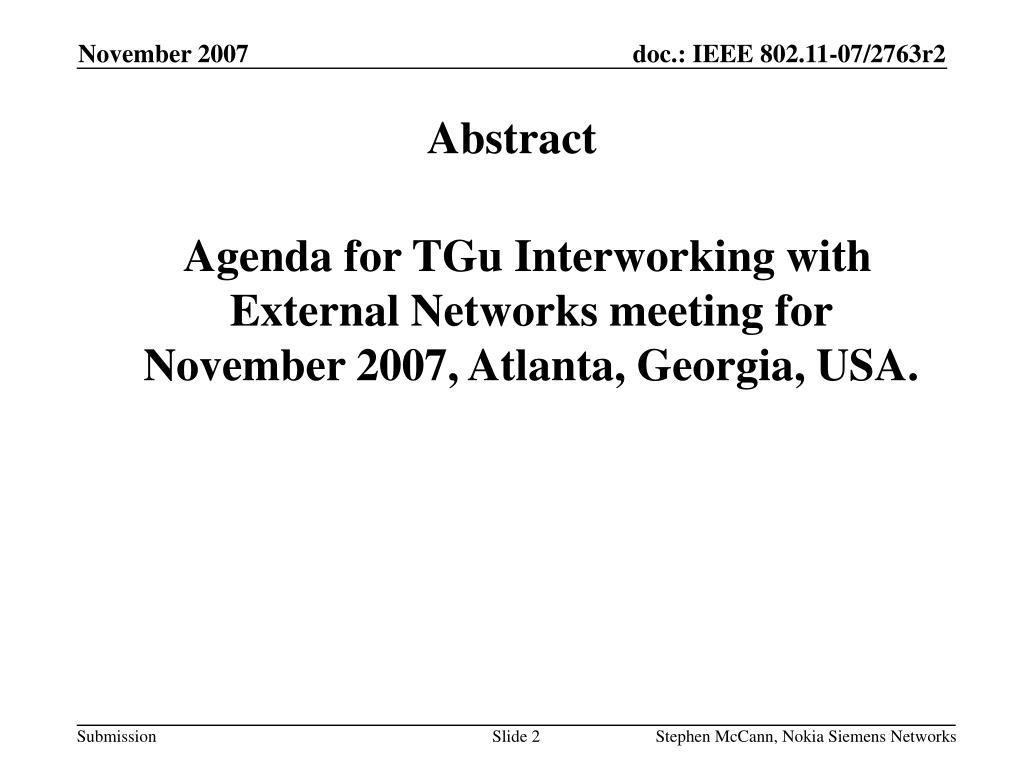 November 2007

doc.: IEEE 802.11-07/2763r2

Abstract

Agenda for TGu Interworking with External Networks meeting for November 2007, Atlanta, Georgia, USA.

Submission

Slide 2

Stephen McCann, Nokia Siemens Networks